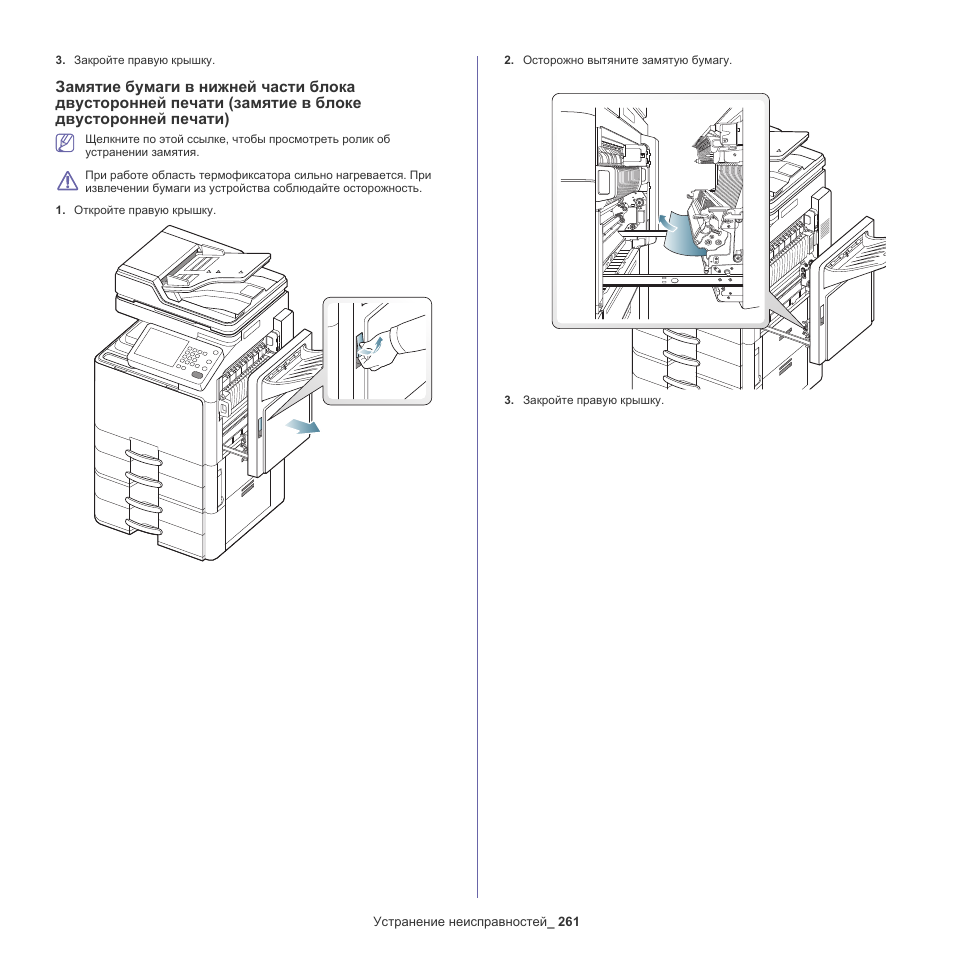 3. Закройте правую крышку.

Замятие бумаги в нижней части блока двусторонней печати (замятие в блоке двусторонней печати)

Щелкните по этой ссылке, чтобы просмотреть ролик об устранении замятия.

При работе область термофиксатора сильно нагревается. При извлечении бумаги из устройства соблюдайте осторожность.

1. Откройте правую крышку.

2. Осторожно вытяните замятую бумагу.

3. Закройте правую крышку.

Устранение неисправностей_ 261